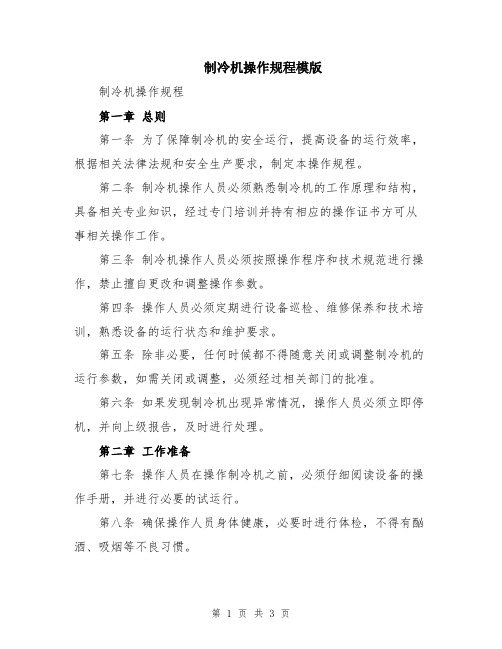 制冷机操作规程模版

制冷机操作规程

第一章 总则

第一条 为了保障制冷机的安全运行，提高设备的运行效率，根据相关法律法规和安全生产要求，制定本操作规程。

第二条 制冷机操作人员必须熟悉制冷机的工作原理和结构，具备相关专业知识，经过专门培训并持有相应的操作证书方可从事相关操作工作。

第三条 制冷机操作人员必须按照操作程序和技术规范进行操作，禁止擅自更改和调整操作参数。

第四条 操作人员必须定期进行设备巡检、维修保养和技术培训，熟悉设备的运行状态和维护要求。

第五条 除非必要，任何时候都不得随意关闭或调整制冷机的运行参数，如需关闭或调整，必须经过相关部门的批准。

第六条 如果发现制冷机出现异常情况，操作人员必须立即停机，并向上级报告，及时进行处理。

第二章 工作准备

第七条 操作人员在操作制冷机之前，必须仔细阅读设备的操作手册，并进行必要的试运行。

第八条 确保操作人员身体健康，必要时进行体检，不得有酗酒、吸烟等不良习惯。

第 1 页 共 3 页